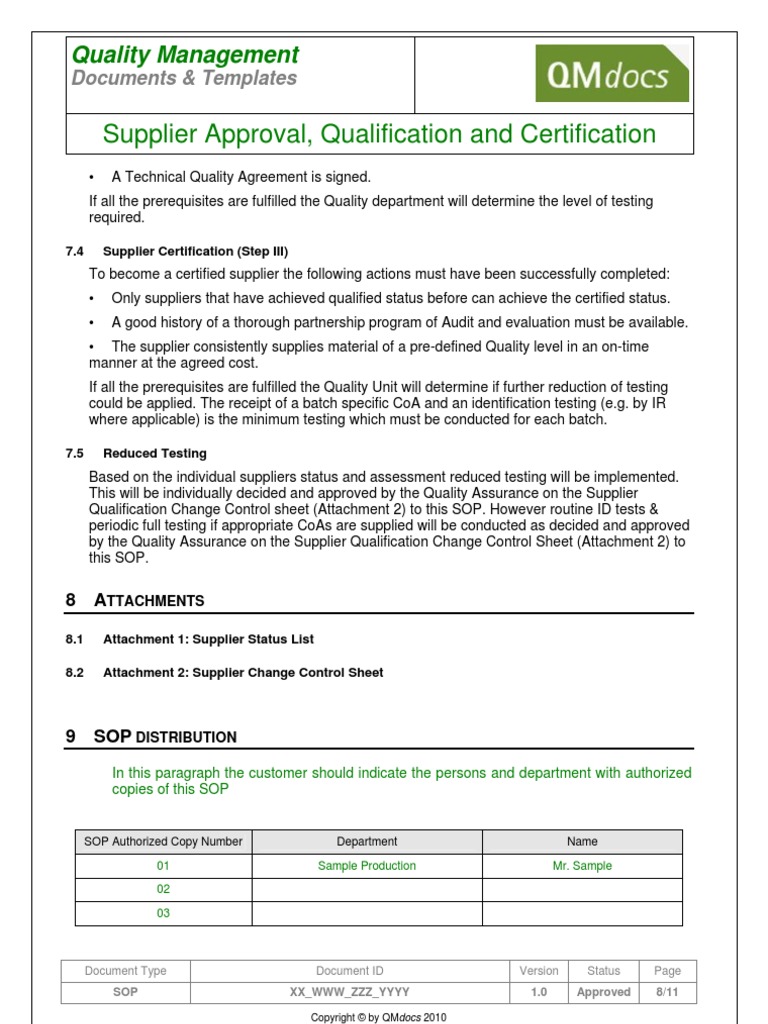 Quality Management
Documents & Templates

QMdocs

Supplier Approval, Qualification and Certification

• A Technical Quality Agreement is signed.

If all the prerequisites are fulfilled the Quality department will determine the level of testing required.

7.4 Supplier Certification (Step III)

To become a certified supplier the following actions must have been successfully completed:

• Only suppliers that have achieved qualified status before can achieve the certified status.

• A good history of a thorough partnership program of Audit and evaluation must be available.

• The supplier consistently supplies material of a pre-defined Quality level in an on-time manner at the agreed cost.

If all the prerequisites are fulfilled the Quality Unit will determine if further reduction of testing could be applied. The receipt of a batch specific CoA and an identification testing (e.g. by IR where applicable) is the minimum testing which must be conducted for each batch.

7.5 Reduced Testing

Based on the individual suppliers status and assessment reduced testing will be implemented. This will be individually decided and approved by the Quality Assurance on the Supplier Qualification Change Control sheet (Attachment 2) to this SOP. However routine ID tests & periodic full testing if appropriate CoAs are supplied will be conducted as decided and approved by the Quality Assurance on the Supplier Qualification Change Control Sheet (Attachment 2) to this SOP.

8 ATTACHMENTS

8.1 Attachment 1: Supplier Status List

8.2 Attachment 2: Supplier Change Control Sheet

9 SOP DISTRIBUTION

In this paragraph the customer should indicate the persons and department with authorized copies of this SOP

| SOP Authorized Copy Number | Department | Name |
|---|---|---|
| 01 | Sample Production | Mr. Sample |
| 02 | | |
| 03 | | |

| Document Type | Document ID | Version | Status | Page |
|---|---|---|---|---|
| SOP | XX_WWW_ZZZ_YYYY | 1.0 | Approved | 8/11 |

Copyright © by QMdocs 2010